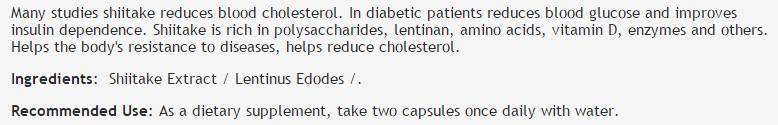 Many studies shiitake reduces blood cholesterol. In diabetic patients reduces blood glucose and improves insulin dependence. Shiitake is rich in polysaccharides, lentinan, amino acids, vitamin D, enzymes and others. Helps the body's resistance to diseases, helps reduce cholesterol.

Ingredients: Shiitake Extract / Lentinus Edodes /.

Recommended Use: As a dietary supplement, take two capsules once daily with water.